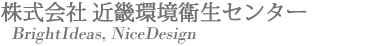 株式会社 近畿環境衛生センター

BrightIdeas, NiceDesign